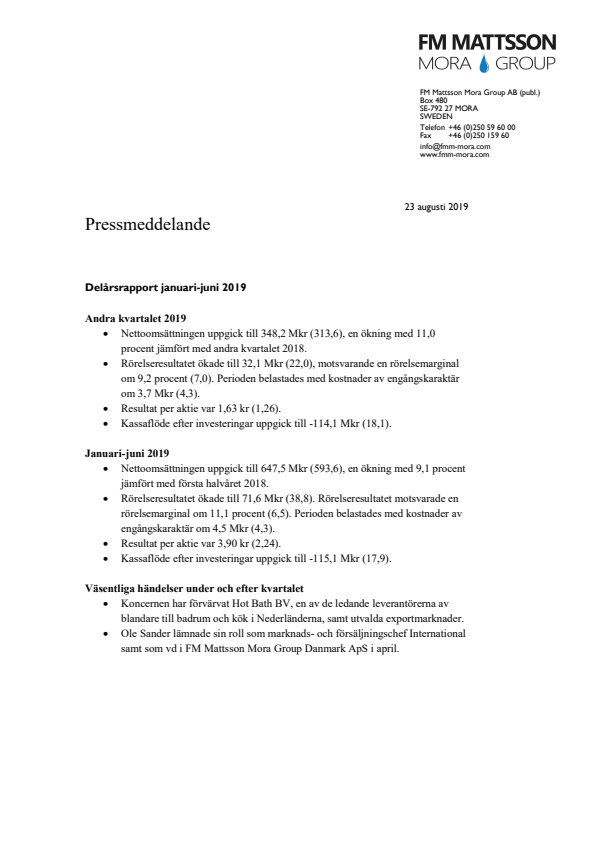 FM MATTSSON
MORA GROUP

FM Mattsson Mora Group AB (publ.)
Box 480
SE-792 27 MORA
SWEDEN
Telefon +46 (0)250 59 60 00
Fax +46 (0)250 159 60
info@fmm-mora.com
www.fmm-mora.com

23 augusti 2019

Pressmeddelande

Delårsrapport januari-juni 2019

Andra kvartalet 2019
• Nettoomsättningen uppgick till 348,2 Mkr (313,6), en ökning med 11,0 procent jämfört med andra kvartalet 2018.
• Rörelseresultatet ökade till 32,1 Mkr (22,0), motsvarande en rörelsemarginal om 9,2 procent (7,0). Perioden belastades med kostnader av engångskaraktär om 3,7 Mkr (4,3).
• Resultat per aktie var 1,63 kr (1,26).
• Kassaflöde efter investeringar uppgick till -114,1 Mkr (18,1).

Januari-juni 2019
• Nettoomsättningen uppgick till 647,5 Mkr (593,6), en ökning med 9,1 procent jämfört med första halvåret 2018.
• Rörelseresultatet ökade till 71,6 Mkr (38,8). Rörelseresultatet motsvarade en rörelsemarginal om 11,1 procent (6,5). Perioden belastades med kostnader av engångskaraktär om 4,5 Mkr (4,3).
• Resultat per aktie var 3,90 kr (2,24).
• Kassaflöde efter investeringar uppgick till -115,1 Mkr (17,9).

Väsentliga händelser under och efter kvartalet
• Koncernen har förvärvat Hot Bath BV, en av de ledande leverantörerna av blandare till badrum och kök i Nederländerna, samt utvalda exportmarknader.
• Ole Sander lämnade sin roll som marknads- och försäljningschef International samt som vd i FM Mattsson Mora Group Danmark ApS i april.